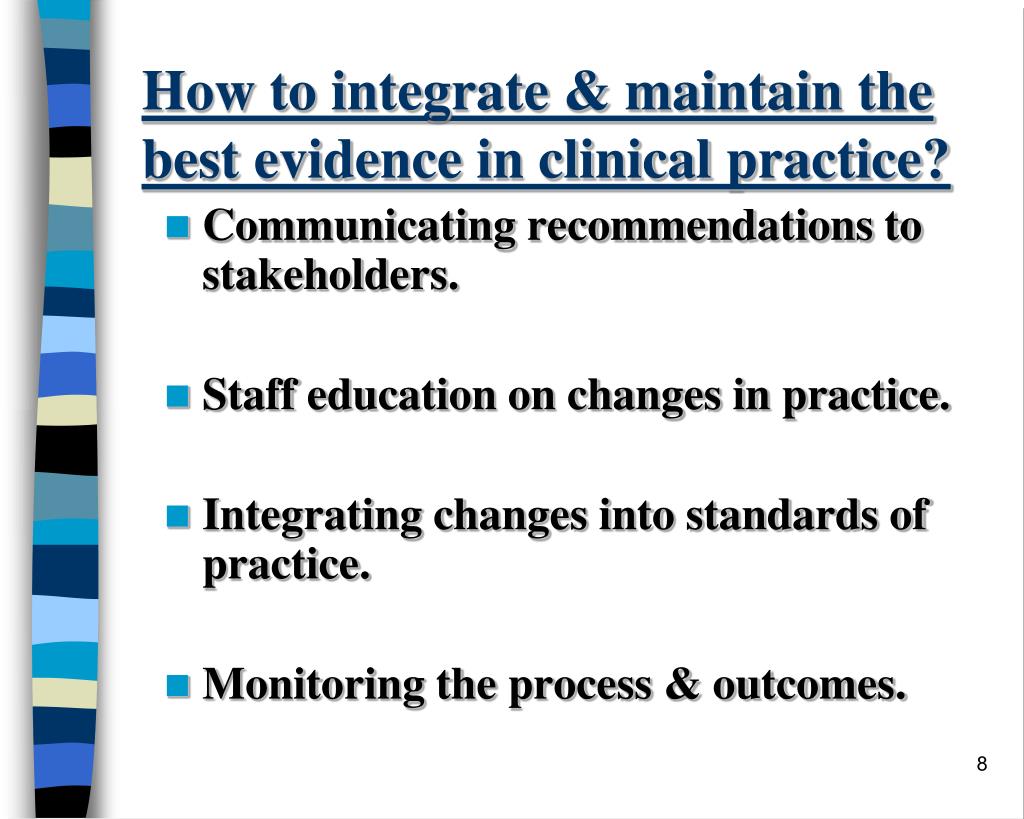 How to integrate & maintain the best evidence in clinical practice?

Communicating recommendations to stakeholders.

Staff education on changes in practice.

Integrating changes into standards of practice.

Monitoring the process & outcomes.

8